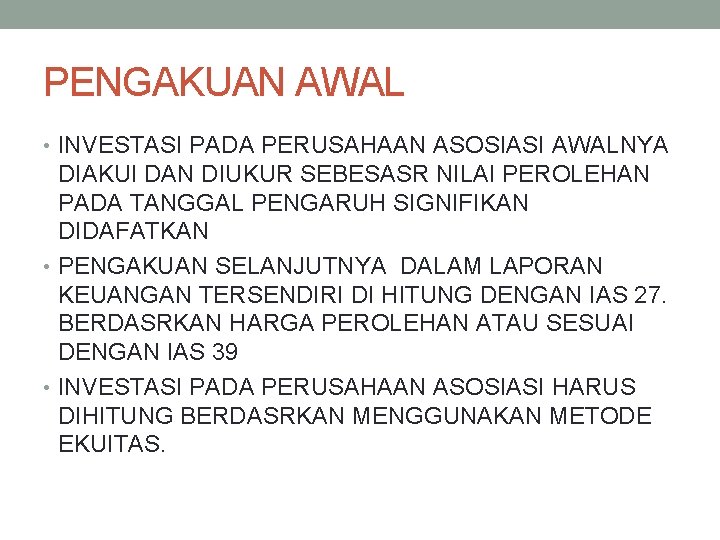 PENGAKUAN AWAL

• INVESTASI PADA PERUSAHAAN ASOSIASI AWALNYA DIAKUI DAN DIUKUR SEBESASR NILAI PEROLEHAN PADA TANGGAL PENGARUH SIGNIFIKAN DIDAFATKAN
• PENGAKUAN SELANJUTNYA DALAM LAPORAN KEUANGAN TERSENDIRI DI HITUNG DENGAN IAS 27. BERDASRKAN HARGA PEROLEHAN ATAU SESUAI DENGAN IAS 39
• INVESTASI PADA PERUSAHAAN ASOSIASI HARUS DIHITUNG BERDASRKAN MENGGUNAKAN METODE EKUITAS.